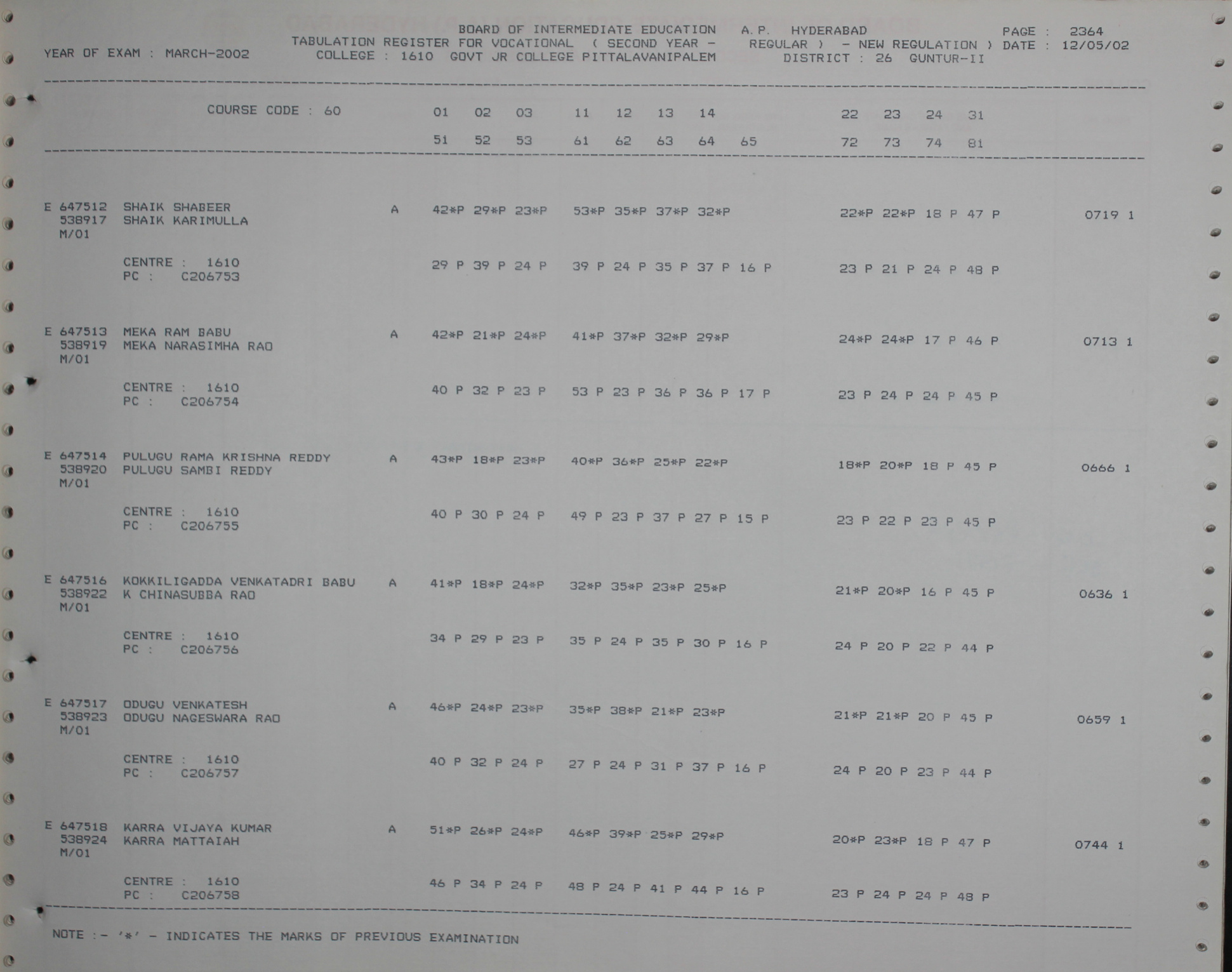 BOARD OF INTERMEDIATE EDUCATION A.P. HYDERABAD PAGE : 2364
YEAR OF EXAM : MARCH-2002 TABULATION REGISTER FOR VOCATIONAL ( SECOND YEAR - REGULAR ) - NEW REGULATION ) DATE : 12/05/02
COLLEGE : 1610 GOVT JR COLLEGE PITTALAVANIPALEM DISTRICT : 26 GUNTUR-II

COURSE CODE : 60 01 02 03 11 12 13 14 22 23 24 31
51 52 53 61 62 63 64 65 72 73 74 81

E 647512 SHAIK SHABEER A 42*P 29*P 23*P 53*P 35*P 37*P 32*P 22*P 22*P 18 P 47 P 0719 1
538917 SHAIK KARIMULLA
M/01
CENTRE : 1610 29 P 39 P 24 P 39 P 24 P 35 P 37 P 16 P 23 P 21 P 24 P 48 P
PC : C206753

E 647513 MEKA RAM BABU A 42*P 21*P 24*P 41*P 37*P 32*P 29*P 24*P 24*P 17 P 46 P 0713 1
538919 MEKA NARASIMHA RAO
M/01
CENTRE : 1610 40 P 32 P 23 P 53 P 23 P 36 P 36 P 17 P 23 P 24 P 24 P 45 P
PC : C206754

E 647514 PULUGU RAMA KRISHNA REDDY A 43*P 18*P 23*P 40*P 36*P 25*P 22*P 18*P 20*P 18 P 45 P 0666 1
538920 PULUGU SAMBI REDDY
M/01
CENTRE : 1610 40 P 30 P 24 P 49 P 23 P 37 P 27 P 15 P 23 P 22 P 23 P 45 P
PC : C206755

E 647516 KOKKILIGADDA VENKATADRI BABU A 41*P 18*P 24*P 32*P 35*P 23*P 25*P 21*P 20*P 16 P 45 P 0636 1
538922 K CHINASUBBA RAO
M/01
CENTRE : 1610 34 P 29 P 23 P 35 P 24 P 35 P 30 P 16 P 24 P 20 P 22 P 44 P
PC : C206756

E 647517 ODUGU VENKATESH A 46*P 24*P 23*P 35*P 38*P 21*P 23*P 21*P 21*P 20 P 45 P 0659 1
538923 ODUGU NAGESWARA RAO
M/01
CENTRE : 1610 40 P 32 P 24 P 27 P 24 P 31 P 37 P 16 P 24 P 20 P 23 P 44 P
PC : C206757

E 647518 KARRA VIJAYA KUMAR A 51*P 26*P 24*P 46*P 39*P 25*P 29*P 20*P 23*P 18 P 47 P 0744 1
538924 KARRA MATTAIAH
M/01
CENTRE : 1610 46 P 34 P 24 P 48 P 24 P 41 P 44 P 16 P 23 P 24 P 24 P 48 P
PC : C206758

NOTE :- '*' - INDICATES THE MARKS OF PREVIOUS EXAMINATION